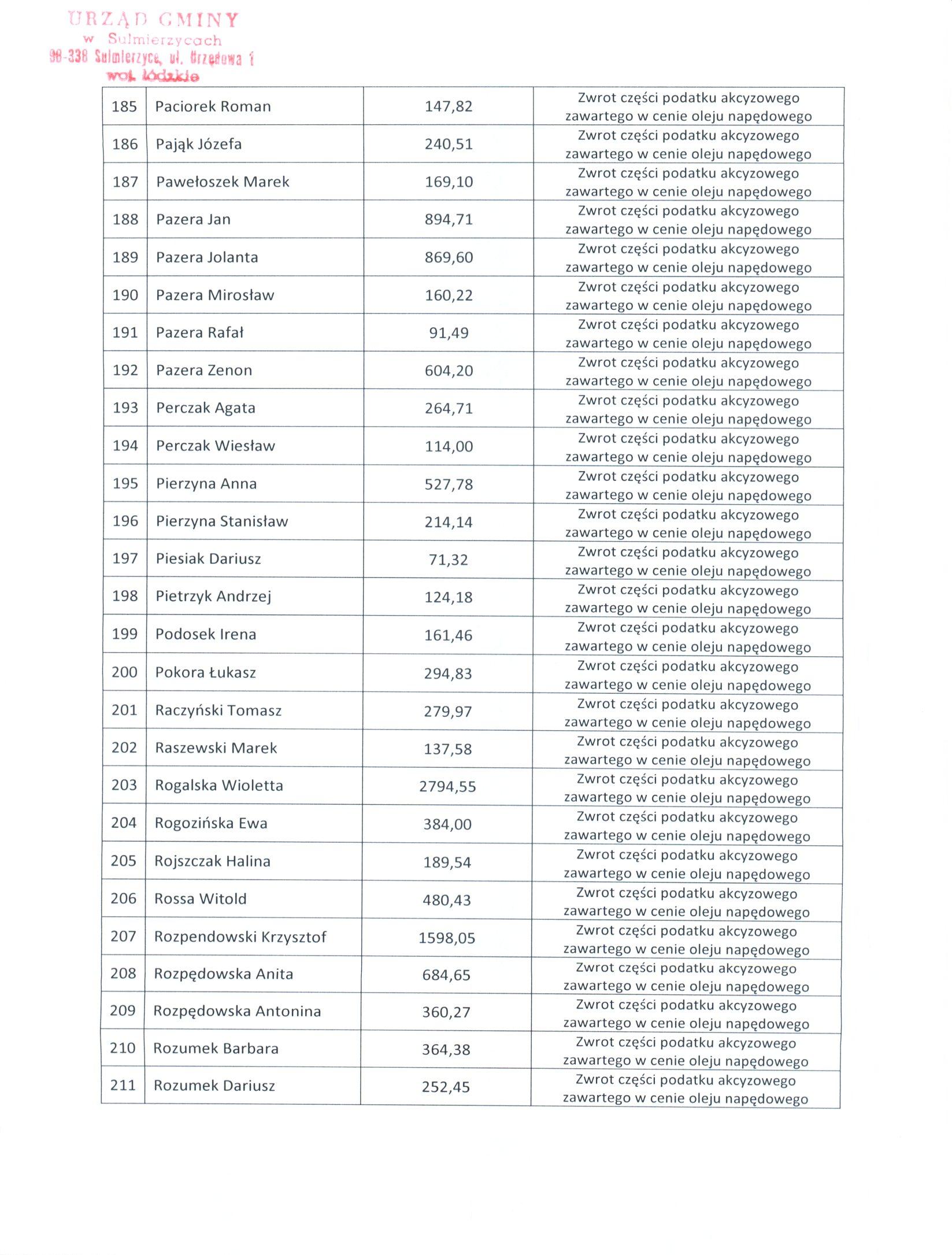 URZĄD GMINY
w Sulmierzycach
98-338 Sulmierzyce, ul. Urzędowa 1
woj. łódzkie

| 185 | Paciorek Roman | 147,82 | Zwrot części podatku akcyzowego zawartego w cenie oleju napędowego |
|---|---|---|---|
| 186 | Pająk Józefa | 240,51 | Zwrot części podatku akcyzowego zawartego w cenie oleju napędowego |
| 187 | Pawełoszek Marek | 169,10 | Zwrot części podatku akcyzowego zawartego w cenie oleju napędowego |
| 188 | Pazera Jan | 894,71 | Zwrot części podatku akcyzowego zawartego w cenie oleju napędowego |
| 189 | Pazera Jolanta | 869,60 | Zwrot części podatku akcyzowego zawartego w cenie oleju napędowego |
| 190 | Pazera Mirosław | 160,22 | Zwrot części podatku akcyzowego zawartego w cenie oleju napędowego |
| 191 | Pazera Rafał | 91,49 | Zwrot części podatku akcyzowego zawartego w cenie oleju napędowego |
| 192 | Pazera Zenon | 604,20 | Zwrot części podatku akcyzowego zawartego w cenie oleju napędowego |
| 193 | Perczak Agata | 264,71 | Zwrot części podatku akcyzowego zawartego w cenie oleju napędowego |
| 194 | Perczak Wiesław | 114,00 | Zwrot części podatku akcyzowego zawartego w cenie oleju napędowego |
| 195 | Pierzyna Anna | 527,78 | Zwrot części podatku akcyzowego zawartego w cenie oleju napędowego |
| 196 | Pierzyna Stanisław | 214,14 | Zwrot części podatku akcyzowego zawartego w cenie oleju napędowego |
| 197 | Piesiak Dariusz | 71,32 | Zwrot części podatku akcyzowego zawartego w cenie oleju napędowego |
| 198 | Pietrzyk Andrzej | 124,18 | Zwrot części podatku akcyzowego zawartego w cenie oleju napędowego |
| 199 | Podosek Irena | 161,46 | Zwrot części podatku akcyzowego zawartego w cenie oleju napędowego |
| 200 | Pokora Łukasz | 294,83 | Zwrot części podatku akcyzowego zawartego w cenie oleju napędowego |
| 201 | Raczyński Tomasz | 279,97 | Zwrot części podatku akcyzowego zawartego w cenie oleju napędowego |
| 202 | Raszewski Marek | 137,58 | Zwrot części podatku akcyzowego zawartego w cenie oleju napędowego |
| 203 | Rogalska Wioletta | 2794,55 | Zwrot części podatku akcyzowego zawartego w cenie oleju napędowego |
| 204 | Rogozińska Ewa | 384,00 | Zwrot części podatku akcyzowego zawartego w cenie oleju napędowego |
| 205 | Rojszczak Halina | 189,54 | Zwrot części podatku akcyzowego zawartego w cenie oleju napędowego |
| 206 | Rossa Witold | 480,43 | Zwrot części podatku akcyzowego zawartego w cenie oleju napędowego |
| 207 | Rozpendowski Krzysztof | 1598,05 | Zwrot części podatku akcyzowego zawartego w cenie oleju napędowego |
| 208 | Rozpędowska Anita | 684,65 | Zwrot części podatku akcyzowego zawartego w cenie oleju napędowego |
| 209 | Rozpędowska Antonina | 360,27 | Zwrot części podatku akcyzowego zawartego w cenie oleju napędowego |
| 210 | Rozumek Barbara | 364,38 | Zwrot części podatku akcyzowego zawartego w cenie oleju napędowego |
| 211 | Rozumek Dariusz | 252,45 | Zwrot części podatku akcyzowego zawartego w cenie oleju napędowego |